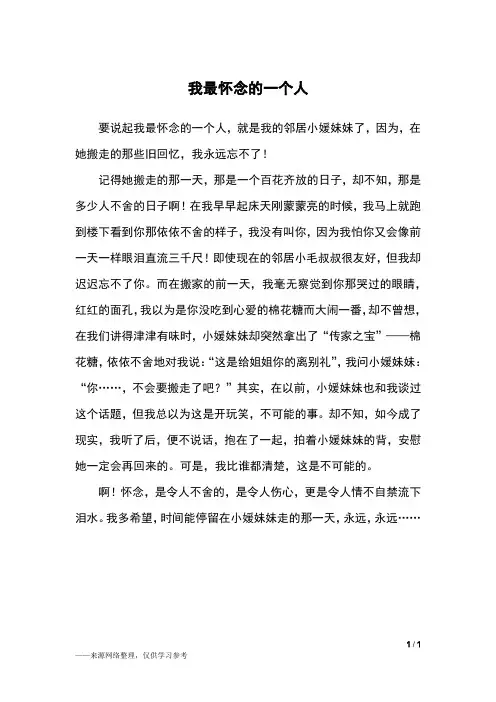 我最怀念的一个人

要说起我最怀念的一个人，就是我的邻居小媛妹妹了，因为，在她搬走的那些旧回忆，我永远忘不了！

记得她搬走的那一天，那是一个百花齐放的日子，却不知，那是多少人不舍的日子啊！在我早早起床天刚蒙蒙亮的时候，我马上就跑到楼下看到你那依依不舍的样子，我没有叫你，因为我怕你又会像前一天一样眼泪直流三千尺！即使现在的邻居小毛叔叔很友好，但我却迟迟忘不了你。而在搬家的前一天，我毫无察觉到你那哭过的眼睛，红红的面孔，我以为是你没吃到心爱的棉花糖而大闹一番，却不曾想，在我们讲得津津有味时，小媛妹妹却突然拿出了“传家之宝”——棉花糖，依依不舍地对我说：“这是给姐姐你的离别礼”，我问小媛妹妹：“你……，不会要搬走了吧？”其实，在以前，小媛妹妹也和我谈过这个话题，但我总以为这是开玩笑，不可能的事。却不知，如今成了现实，我听了后，便不说话，抱在了一起，拍着小媛妹妹的背，安慰她一定会再回来的。可是，我比谁都清楚，这是不可能的。

啊！怀念，是令人不舍的，是令人伤心，更是令人情不自禁流下泪水。我多希望，时间能停留在小媛妹妹走的那一天，永远，永远……

1 / 1

——来源网络整理，仅供学习参考